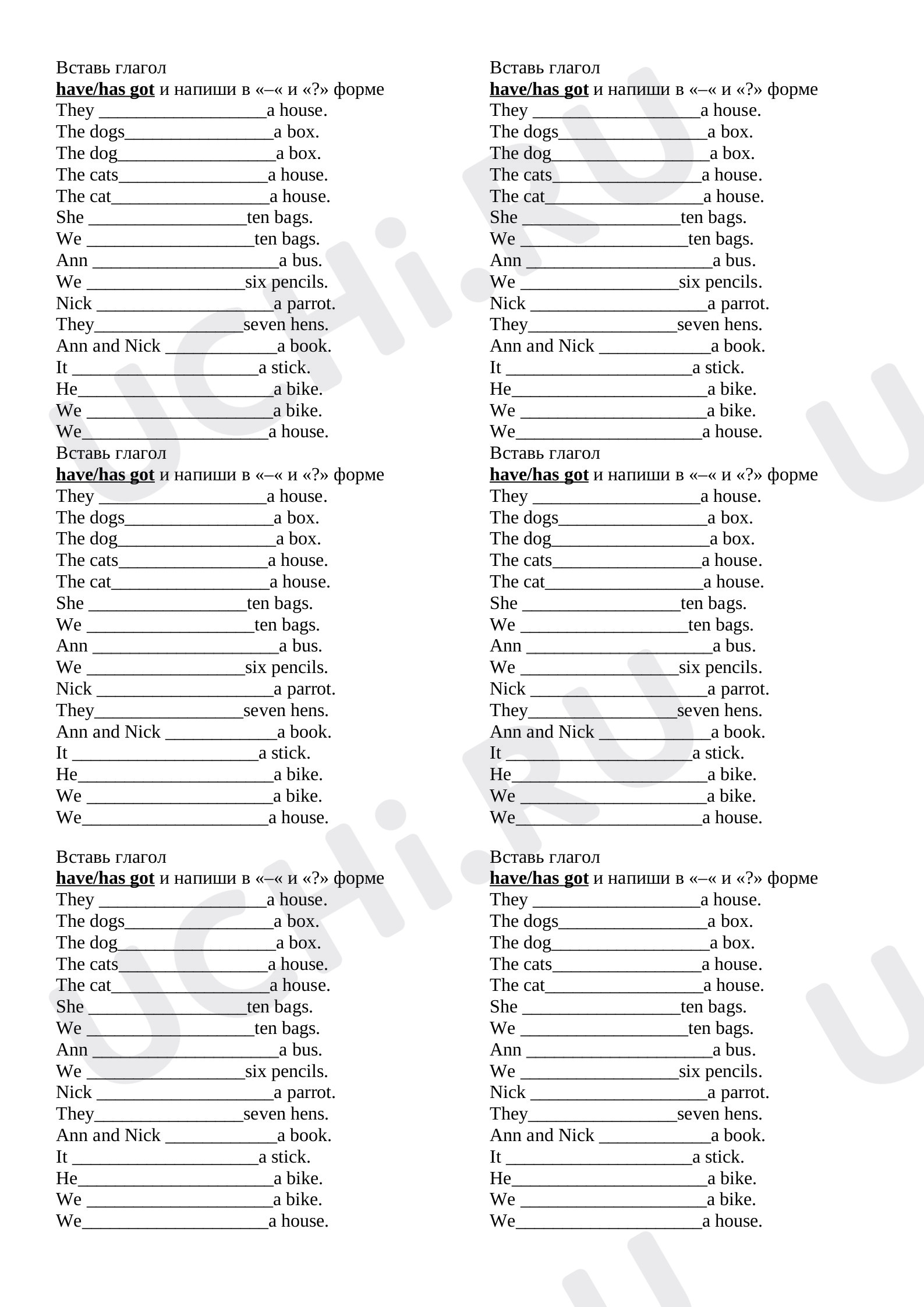 Вставь глагол
have/has got и напиши в «–« и «?» форме
They ____a house.
The dogs____a box.
The dog____a box.
The cats____a house.
The cat____a house.
She ____ten bags.
We ____ten bags.
Ann ____a bus.
We ____six pencils.
Nick ____a parrot.
They____seven hens.
Ann and Nick ____a book.
It ____a stick.
He____a bike.
We ____a bike.
We____a house.

Вставь глагол
have/has got и напиши в «–« и «?» форме
They ____a house.
The dogs____a box.
The dog____a box.
The cats____a house.
The cat____a house.
She ____ten bags.
We ____ten bags.
Ann ____a bus.
We ____six pencils.
Nick ____a parrot.
They____seven hens.
Ann and Nick ____a book.
It ____a stick.
He____a bike.
We ____a bike.
We____a house.

Вставь глагол
have/has got и напиши в «–« и «?» форме
They ____a house.
The dogs____a box.
The dog____a box.
The cats____a house.
The cat____a house.
She ____ten bags.
We ____ten bags.
Ann ____a bus.
We ____six pencils.
Nick ____a parrot.
They____seven hens.
Ann and Nick ____a book.
It ____a stick.
He____a bike.
We ____a bike.
We____a house.

Вставь глагол
have/has got и напиши в «–« и «?» форме
They ____a house.
The dogs____a box.
The dog____a box.
The cats____a house.
The cat____a house.
She ____ten bags.
We ____ten bags.
Ann ____a bus.
We ____six pencils.
Nick ____a parrot.
They____seven hens.
Ann and Nick ____a book.
It ____a stick.
He____a bike.
We ____a bike.
We____a house.

Вставь глагол
have/has got и напиши в «–« и «?» форме
They ____a house.
The dogs____a box.
The dog____a box.
The cats____a house.
The cat____a house.
She ____ten bags.
We ____ten bags.
Ann ____a bus.
We ____six pencils.
Nick ____a parrot.
They____seven hens.
Ann and Nick ____a book.
It ____a stick.
He____a bike.
We ____a bike.
We____a house.

Вставь глагол
have/has got и напиши в «–« и «?» форме
They ____a house.
The dogs____a box.
The dog____a box.
The cats____a house.
The cat____a house.
She ____ten bags.
We ____ten bags.
Ann ____a bus.
We ____six pencils.
Nick ____a parrot.
They____seven hens.
Ann and Nick ____a book.
It ____a stick.
He____a bike.
We ____a bike.
We____a house.

UCHi.RU